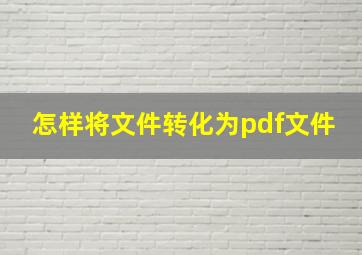 怎样将文件转化为pdf文件